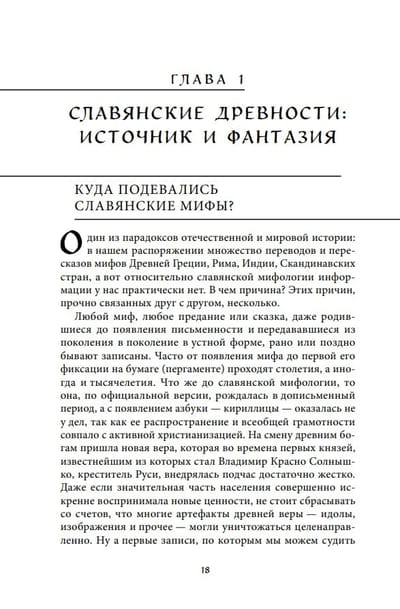 ГЛАВА 1

СЛАВЯНСКИЕ ДРЕВНОСТИ: ИСТОЧНИК И ФАНТАЗИЯ

КУДА ПОДЕВАЛИСЬ СЛАВЯНСКИЕ МИФЫ?

Один из парадоксов отечественной и мировой истории: в нашем распоряжении множество переводов и пересказов мифов Древней Греции, Рима, Индии, Скандинавских стран, а вот относительно славянской мифологии информации у нас практически нет. В чем причина? Этих причин, прочно связанных друг с другом, несколько.

Любой миф, любое предание или сказка, даже родившиеся до появления письменности и передававшиеся из поколения в поколение в устной форме, рано или поздно бывают записаны. Часто от появления мифа до первой его фиксации на бумаге (пергаменте) проходят столетия, а иногда и тысячелетия. Что же до славянской мифологии, то она, по официальной версии, рождалась в дописьменный период, а с появлением азбуки — кириллицы — оказалась не у дел, так как ее распространение и всеобщей грамотности совпало с активной христианизацией. На смену древним богам пришла новая вера, которая во времена первых князей, известнейшим из которых стал Владимир Красно Солнышко, креститель Руси, внедрялась подчас достаточно жестко. Даже если значительная часть населения совершенно искренне воспринимала новые ценности, не стоит сбрасывать со счетов, что многие артефакты древней веры — идолы, изображения и прочее — могли уничтожаться целенаправленно. Ну а первые записи, по которым мы можем судить

18